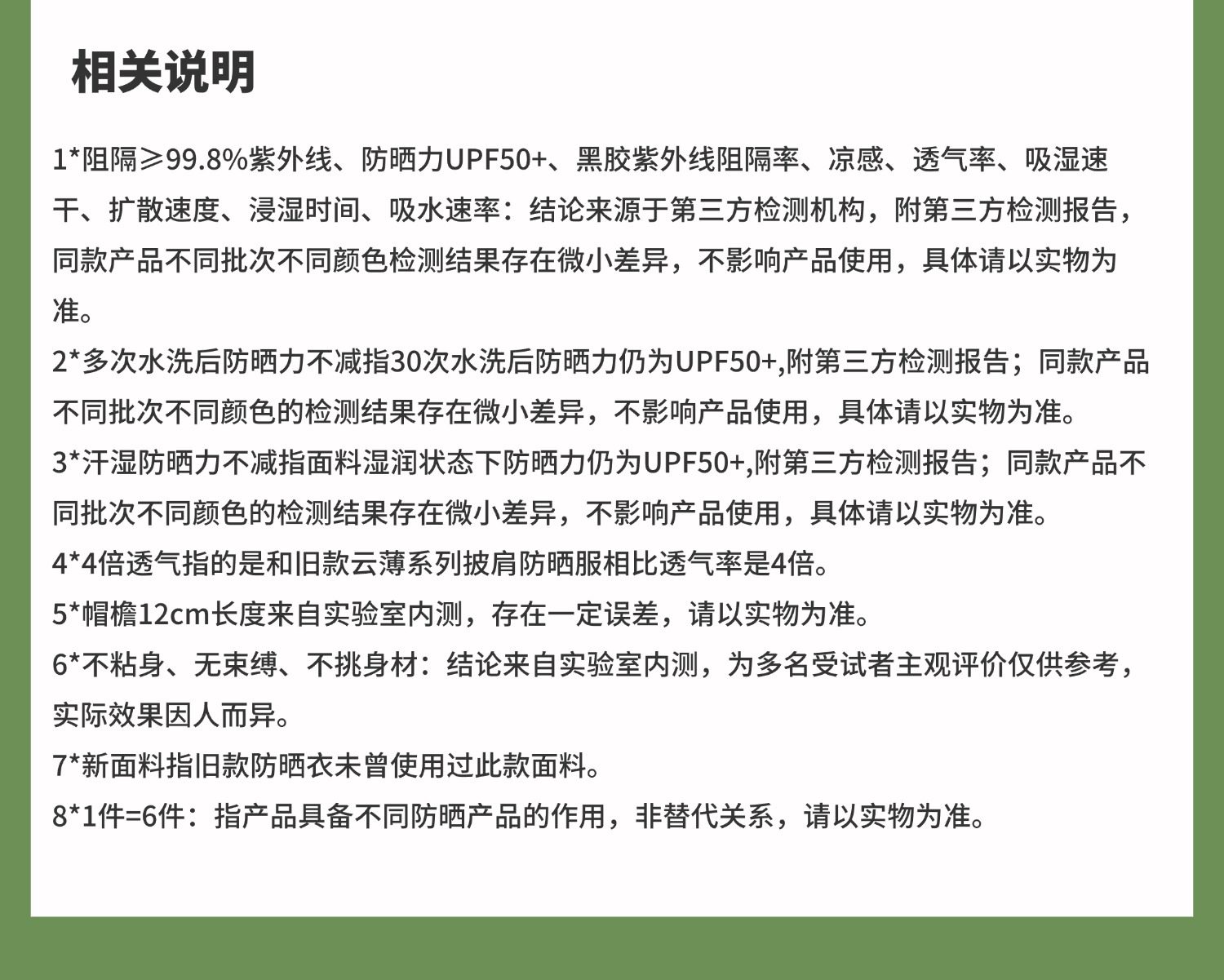 相关说明

1*阻隔≥99.8%紫外线、防晒力UPF50+、黑胶紫外线阻隔率、凉感、透气率、吸湿速干、扩散速度、浸湿时间、吸水速率：结论来源于第三方检测机构，附第三方检测报告，同款产品不同批次不同颜色检测结果存在微小差异，不影响产品使用，具体请以实物为准。
2*多次水洗后防晒力不减指30次水洗后防晒力仍为UPF50+,附第三方检测报告；同款产品不同批次不同颜色的检测结果存在微小差异，不影响产品使用，具体请以实物为准。
3*汗湿防晒力不减指面料湿润状态下防晒力仍为UPF50+,附第三方检测报告；同款产品不同批次不同颜色的检测结果存在微小差异，不影响产品使用，具体请以实物为准。
4*4倍透气指的是和旧款云薄系列披肩防晒服相比透气率是4倍。
5*帽檐12cm长度来自实验室内测，存在一定误差，请以实物为准。
6*不粘身、无束缚、不挑身材：结论来自实验室内测，为多名受试者主观评价仅供参考，实际效果因人而异。
7*新面料指旧款防晒衣未曾使用过此款面料。
8*1件=6件：指产品具备不同防晒产品的作用，非替代关系，请以实物为准。